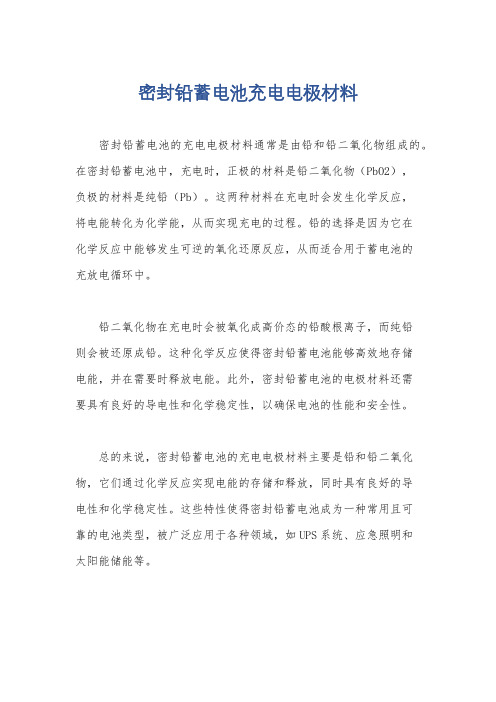 密封铅蓄电池充电电极材料

密封铅蓄电池的充电电极材料通常是由铅和铅二氧化物组成的。在密封铅蓄电池中，充电时，正极的材料是铅二氧化物（PbO2），负极的材料是纯铅（Pb）。这两种材料在充电时会发生化学反应，将电能转化为化学能，从而实现充电的过程。铅的选择是因为它在化学反应中能够发生可逆的氧化还原反应，从而适合用于蓄电池的充放电循环中。

铅二氧化物在充电时会被氧化成高价态的铅酸根离子，而纯铅则会被还原成铅。这种化学反应使得密封铅蓄电池能够高效地存储电能，并在需要时释放电能。此外，密封铅蓄电池的电极材料还需要具有良好的导电性和化学稳定性，以确保电池的性能和安全性。

总的来说，密封铅蓄电池的充电电极材料主要是铅和铅二氧化物，它们通过化学反应实现电能的存储和释放，同时具有良好的导电性和化学稳定性。这些特性使得密封铅蓄电池成为一种常用且可靠的电池类型，被广泛应用于各种领域，如UPS系统、应急照明和太阳能储能等。